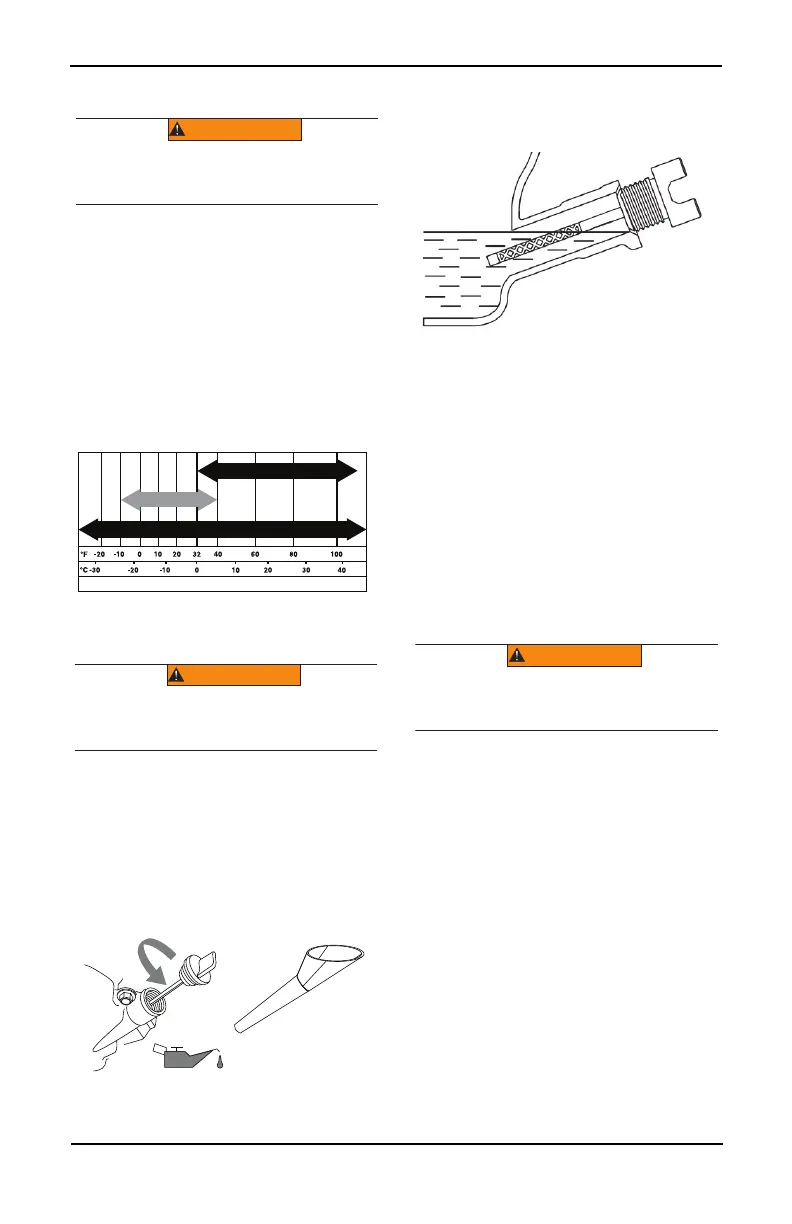 °F -20 -10 0 10 20 32 40 60 80 100
°C -30 -20 -10 0 10 20 30 40